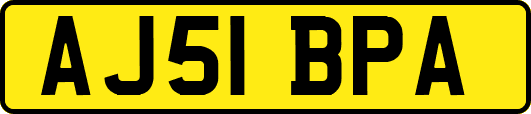 AJ51 BPA